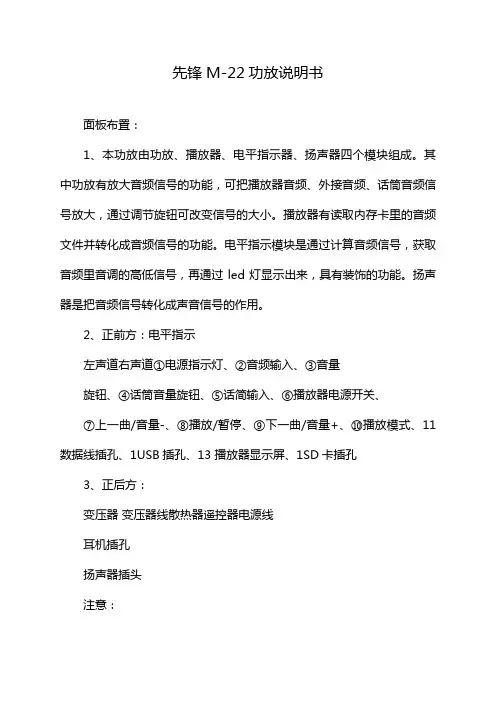 先锋 M-22 功放说明书

面板布置：

1、本功放由功放、播放器、电平指示器、扬声器四个模块组成。其中功放有放大音频信号的功能，可把播放器音频、外接音频、话筒音频信号放大，通过调节旋钮可改变信号的大小。播放器有读取内存卡里的音频文件并转化成音频信号的功能。电平指示模块是通过计算音频信号，获取音频里音调的高低信号，再通过 led 灯显示出来，具有装饰的功能。扬声器是把音频信号转化成声音信号的作用。

2、正前方：电平指示

左声道右声道①电源指示灯、②音频输入、③音量

旋钮、④话筒音量旋钮、⑤话筒输入、⑥播放器电源开关、

⑦上一曲/音量-、⑧播放/暂停、⑨下一曲/音量+、⑩播放模式、11 数据线插孔、1USB 插孔、13 播放器显示屏、1SD 卡插孔

3、正后方：

变压器 变压器线散热器遥控器电源线

耳机插孔

扬声器插头

注意：